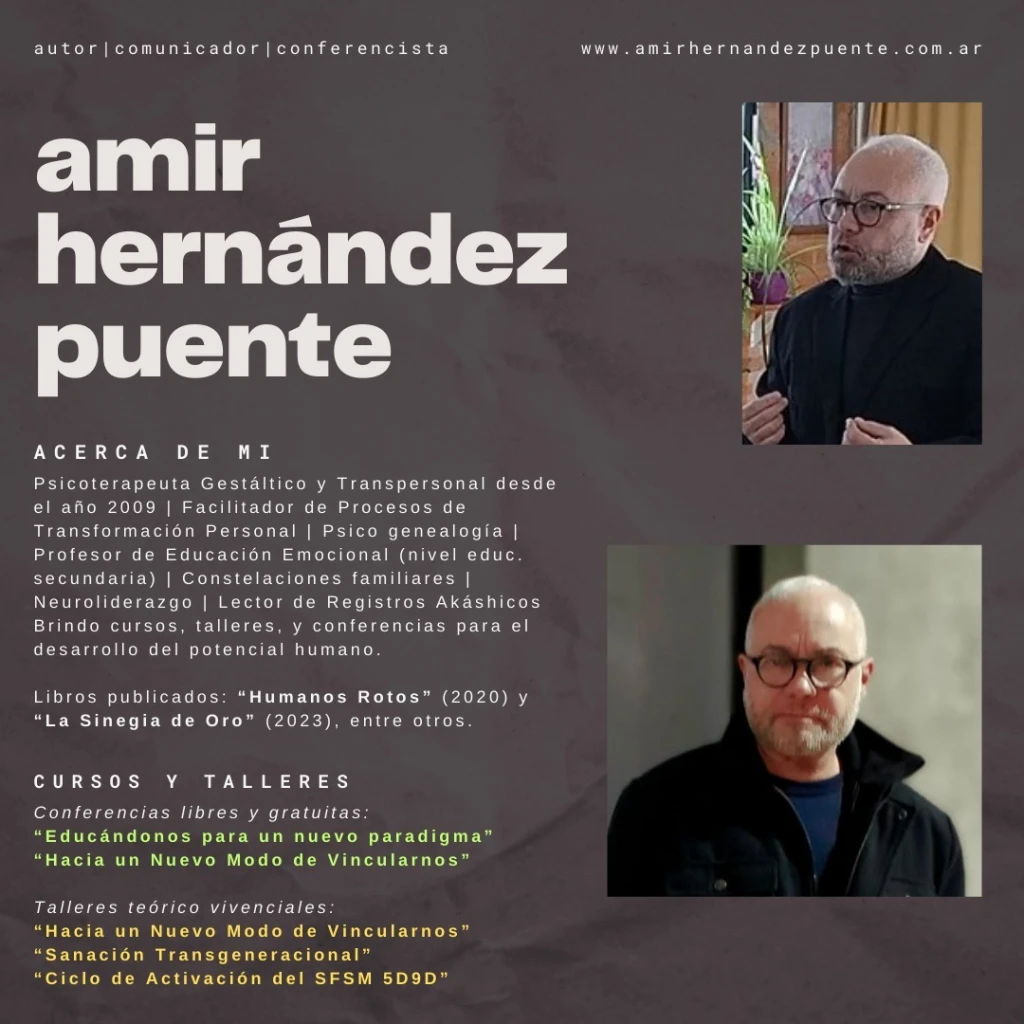 autor|comunicador|conferencista

www.amirhernandezpuente.com.ar

amir
hernández
puente

ACERCA DE MI

Psicoterapeuta Gestáltico y Transpersonal desde el año 2009 | Facilitador de Procesos de Transformación Personal | Psico genealogía | Profesor de Educación Emocional (nivel educ. secundaria) | Constelaciones familiares | Neuroliderazgo | Lector de Registros Akáshicos Brindo cursos, talleres, y conferencias para el desarrollo del potencial humano.

Libros publicados: "Humanos Rotos" (2020) y "La Sinegia de Oro" (2023), entre otros.

CURSOS Y TALLERES

Conferencias libres y gratuitas:
"Educándonos para un nuevo paradigma"
"Hacia un Nuevo Modo de Vincularnos"

Talleres teórico vivenciales:
"Hacia un Nuevo Modo de Vincularnos"
"Sanación Transgeneracional"
"Ciclo de Activación del SFSM 5D9D"